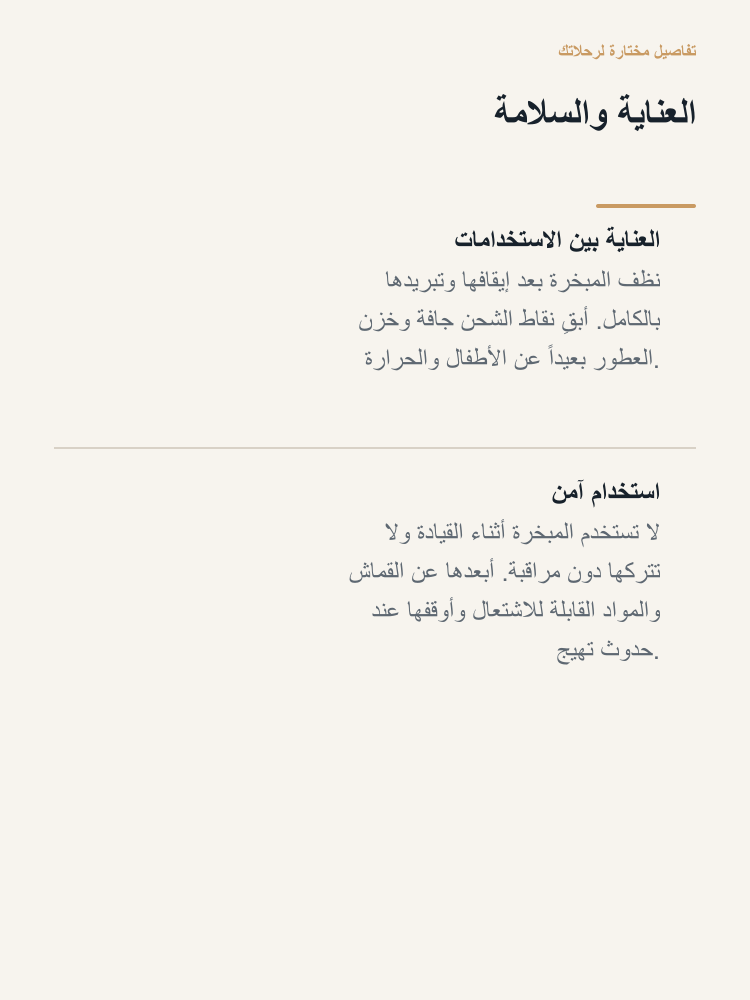 تفاصيل مختارة لرحلاتك

العناية والسلامة

العناية بين الاستخدامات
نظف المبخرة بعد إيقافها وتبريدها بالكامل. أبقِ نقاط الشحن جافة وخزن العطور بعيداً عن الأطفال والحرارة.

استخدام آمن
لا تستخدم المبخرة أثناء القيادة ولا تتركها دون مراقبة. أبعدها عن القماش والمواد القابلة للاشتعال وأوقفها عند حدوث تهيج.